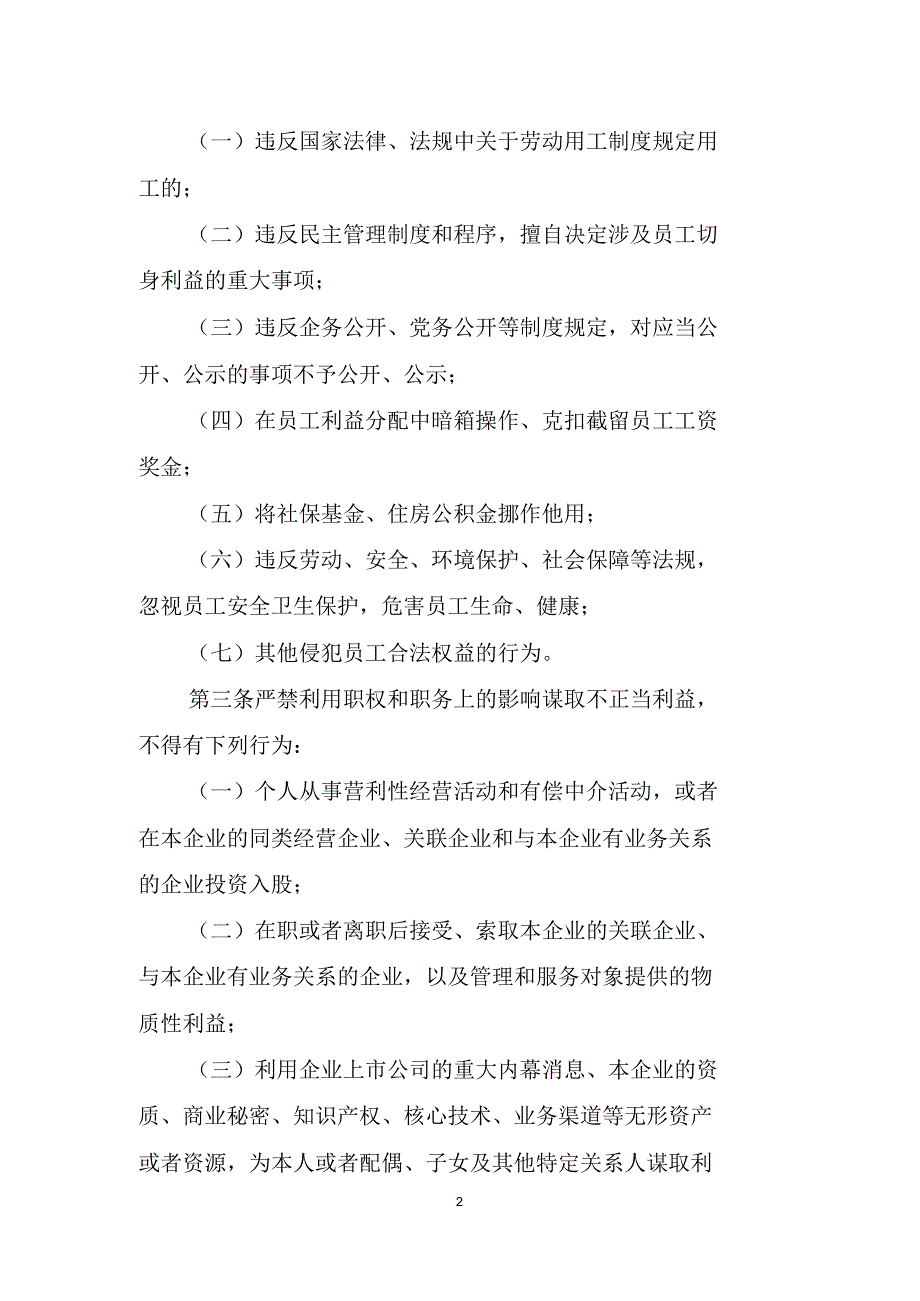 （一）违反国家法律、法规中关于劳动用工制度规定用工的；

（二）违反民主管理制度和程序，擅自决定涉及员工切身利益的重大事项；

（三）违反企务公开、党务公开等制度规定，对应当公开、公示的事项不予公开、公示；

（四）在员工利益分配中暗箱操作、克扣截留员工工资奖金；

（五）将社保基金、住房公积金挪作他用；

（六）违反劳动、安全、环境保护、社会保障等法规，忽视员工安全卫生保护，危害员工生命、健康；

（七）其他侵犯员工合法权益的行为。

第三条严禁利用职权和职务上的影响谋取不正当利益，不得有下列行为：

（一）个人从事营利性经营活动和有偿中介活动，或者在本企业的同类经营企业、关联企业和与本企业有业务关系的企业投资入股；

（二）在职或者离职后接受、索取本企业的关联企业、与本企业有业务关系的企业，以及管理和服务对象提供的物质性利益；

（三）利用企业上市公司的重大内幕消息、本企业的资质、商业秘密、知识产权、核心技术、业务渠道等无形资产或者资源，为本人或者配偶、子女及其他特定关系人谋取利

2